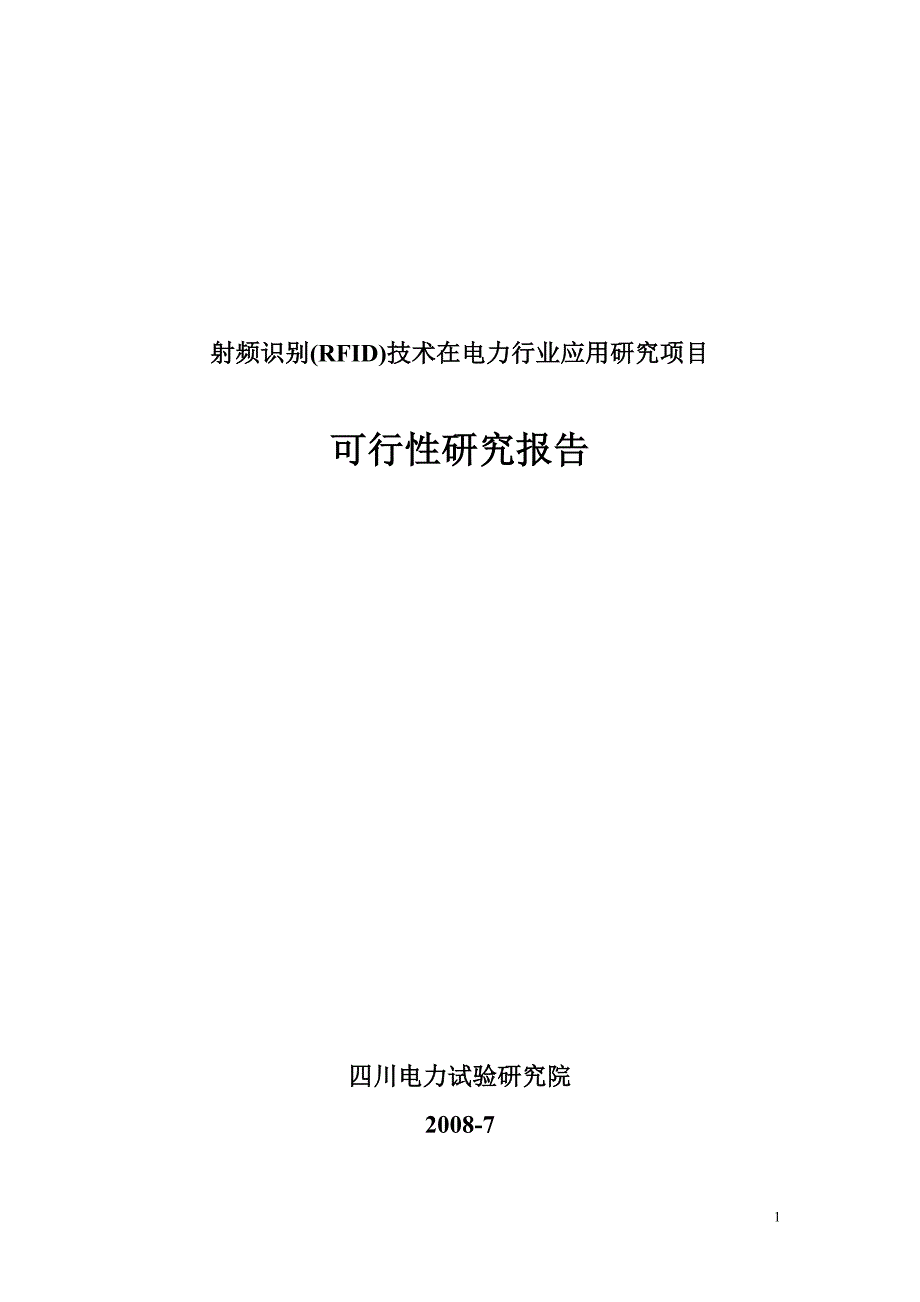 射频识别(RFID)技术在电力行业应用研究项目

可行性研究报告

四川电力试验研究院

2008-7

1